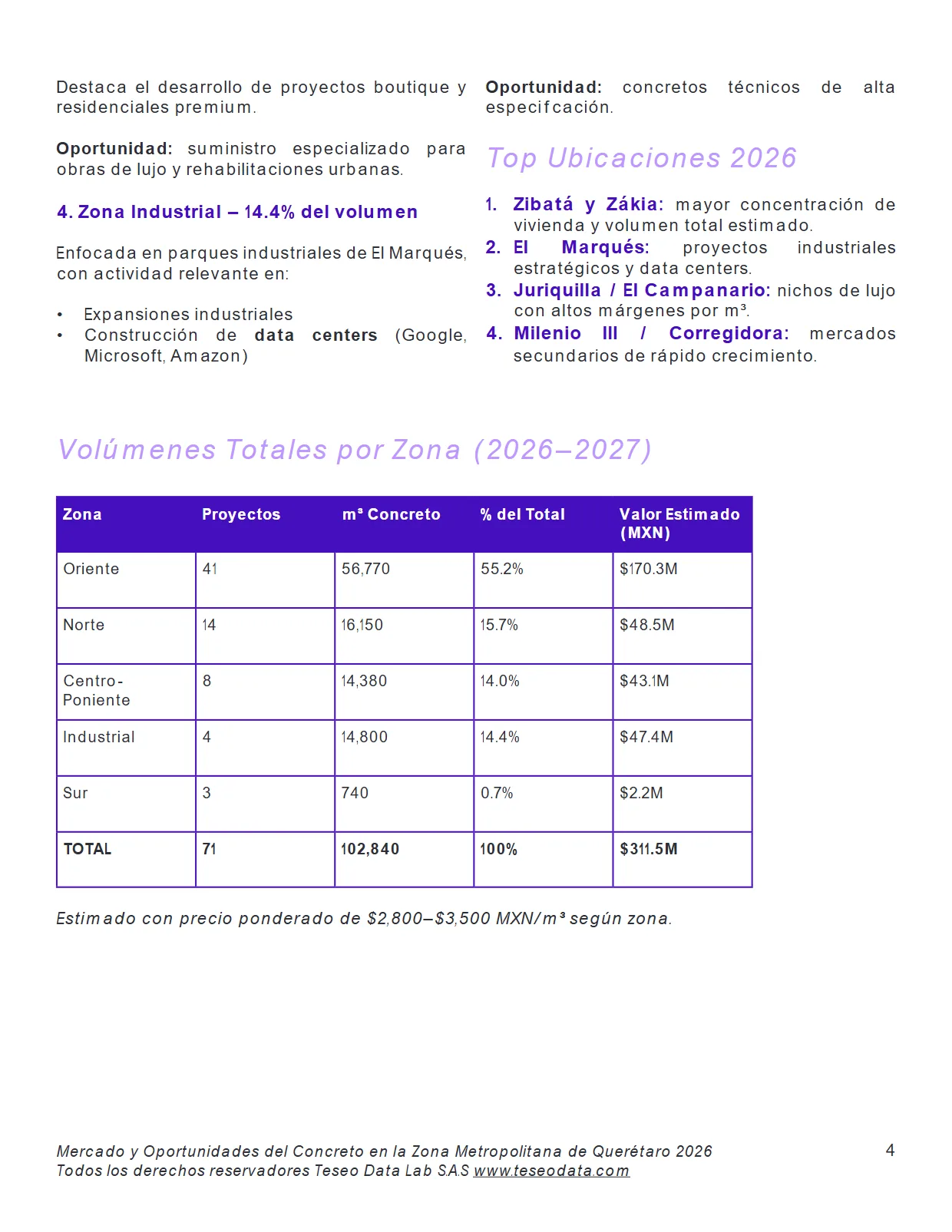 Destaca el desarrollo de proyectos boutique y residenciales premium.

Oportunidad: suministro especializado para obras de lujo y rehabilitaciones urbanas.

4. Zona Industrial – 14.4% del volumen

Enfocada en parques industriales de El Marqués, con actividad relevante en:

• Expansiones industriales
• Construcción de data centers (Google, Microsoft, Amazon)

Oportunidad: concretos técnicos de alta especifcación.

Top Ubicaciones 2026

1. Zibatá y Zákia: mayor concentración de vivienda y volumen total estimado.
2. El Marqués: proyectos industriales estratégicos y data centers.
3. Juriquilla / El Campanario: nichos de lujo con altos márgenes por m³.
4. Milenio III / Corregidora: mercados secundarios de rápido crecimiento.

Volúmenes Totales por Zona (2026–2027)

| Zona | Proyectos | m³ Concreto | % del Total | Valor Estimado (MXN) |
|---|---|---|---|---|
| Oriente | 41 | 56,770 | 55.2% | $170.3M |
| Norte | 14 | 16,150 | 15.7% | $48.5M |
| Centro-Poniente | 8 | 14,380 | 14.0% | $43.1M |
| Industrial | 4 | 14,800 | 14.4% | $47.4M |
| Sur | 3 | 740 | 0.7% | $2.2M |
| TOTAL | 71 | 102,840 | 100% | $311.5M |

Estimado con precio ponderado de $2,800–$3,500 MXN/m³ según zona.

Mercado y Oportunidades del Concreto en la Zona Metropolitana de Querétaro 2026
Todos los derechos reservadores Teseo Data Lab S.A.S www.teseodata.com

4